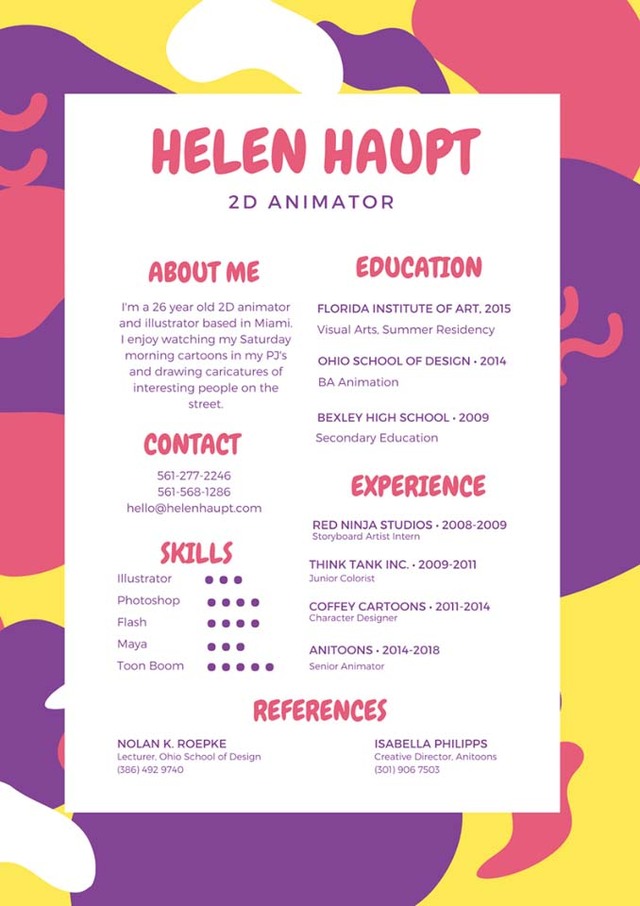 HELEN HAUPT

2D ANIMATOR

ABOUT ME

I'm a 26 year old 2D animator and illustrator based in Miami. I enjoy watching my Saturday morning cartoons in my PJ's and drawing caricatures of interesting people on the street.

CONTACT

561-277-2246
561-568-1286
hello@helenhaupt.com

SKILLS

Illustrator
Photoshop
Flash
Maya
Toon Boom

EDUCATION

FLORIDA INSTITUTE OF ART, 2015
Visual Arts, Summer Residency

OHIO SCHOOL OF DESIGN • 2014
BA Animation

BEXLEY HIGH SCHOOL • 2009
Secondary Education

EXPERIENCE

RED NINJA STUDIOS • 2008-2009
Storyboard Artist Intern

THINK TANK INC. • 2009-2011
Junior Colorist

COFFEY CARTOONS • 2011-2014
Character Designer

ANITOONS • 2014-2018
Senior Animator

REFERENCES

NOLAN K. ROEPKE
Lecturer, Ohio School of Design
(386) 492 9740

ISABELLA PHILIPPS
Creative Director, Anitoons
(301) 906 7503